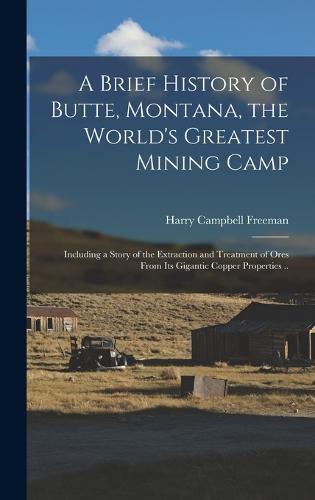 A Brief History of Butte, Montana, the World's Greatest Mining Camp

Harry Campbell Freeman

Including a Story of the Extraction and Treatment of Ores From Its Gigantic Copper Properties ..